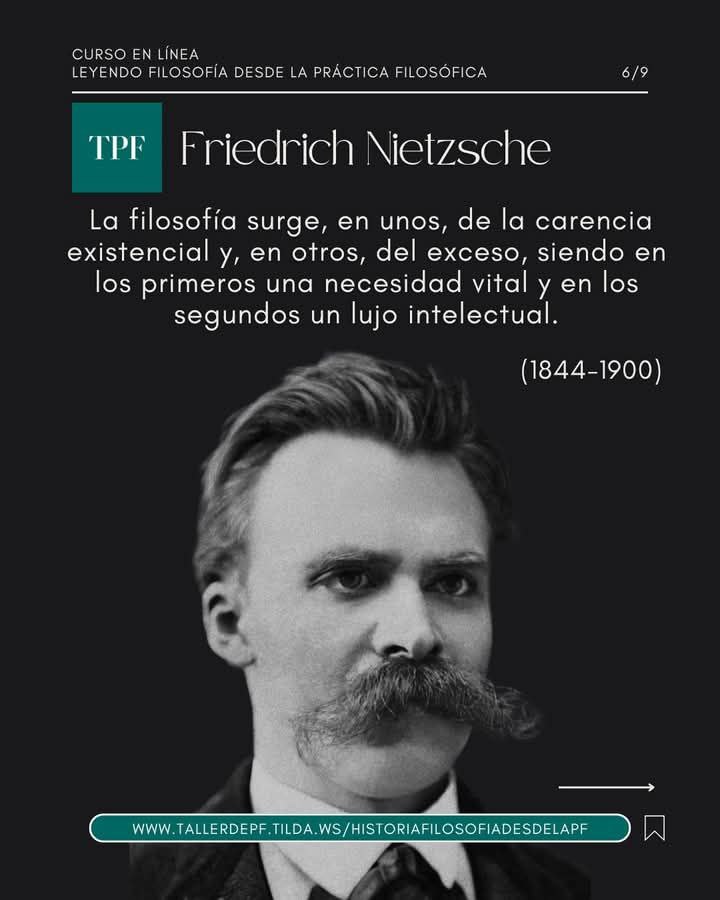 CURSO EN LÍNEA
LEYENDO FILOSOFÍA DESDE LA PRÁCTICA FILOSÓFICA 6/9

TPF Friedrich Nietzsche

La filosofía surge, en unos, de la carencia existencial y, en otros, del exceso, siendo en los primeros una necesidad vital y en los segundos un lujo intelectual.

(1844-1900)

WWW.TALLERDEPF.TILDA.WS/HISTORIAFILOSOFIADESDELAPF